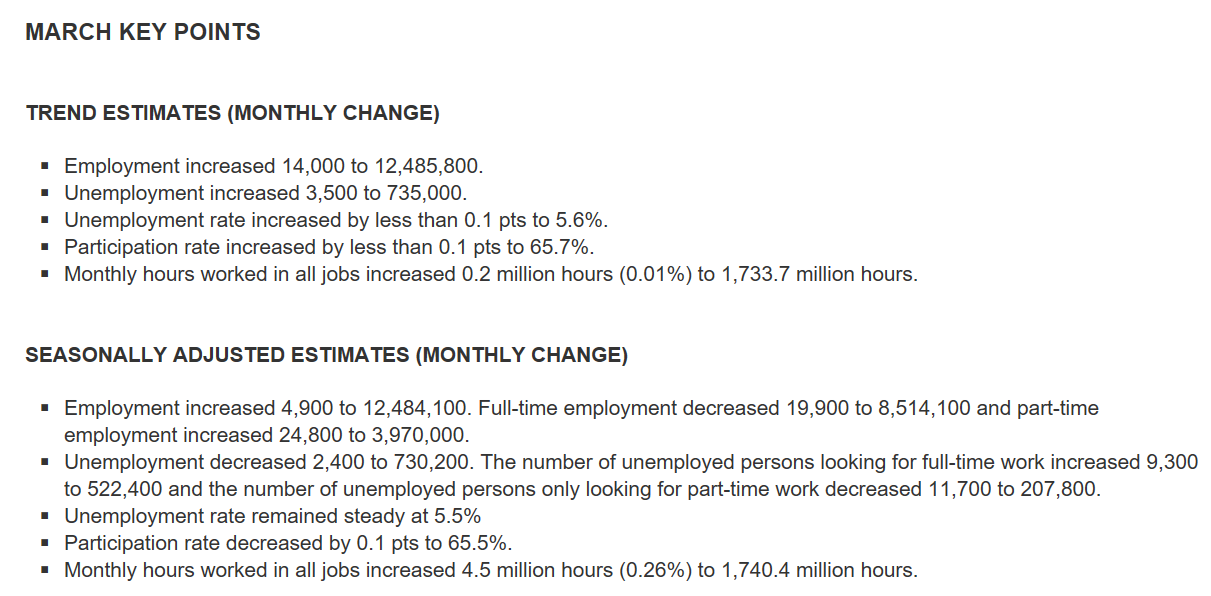 MARCH KEY POINTS

TREND ESTIMATES (MONTHLY CHANGE)

- Employment increased 14,000 to 12,485,800.
- Unemployment increased 3,500 to 735,000.
- Unemployment rate increased by less than 0.1 pts to 5.6%.
- Participation rate increased by less than 0.1 pts to 65.7%.
- Monthly hours worked in all jobs increased 0.2 million hours (0.01%) to 1,733.7 million hours.

SEASONALLY ADJUSTED ESTIMATES (MONTHLY CHANGE)

- Employment increased 4,900 to 12,484,100. Full-time employment decreased 19,900 to 8,514,100 and part-time employment increased 24,800 to 3,970,000.
- Unemployment decreased 2,400 to 730,200. The number of unemployed persons looking for full-time work increased 9,300 to 522,400 and the number of unemployed persons only looking for part-time work decreased 11,700 to 207,800.
- Unemployment rate remained steady at 5.5%
- Participation rate decreased by 0.1 pts to 65.5%.
- Monthly hours worked in all jobs increased 4.5 million hours (0.26%) to 1,740.4 million hours.